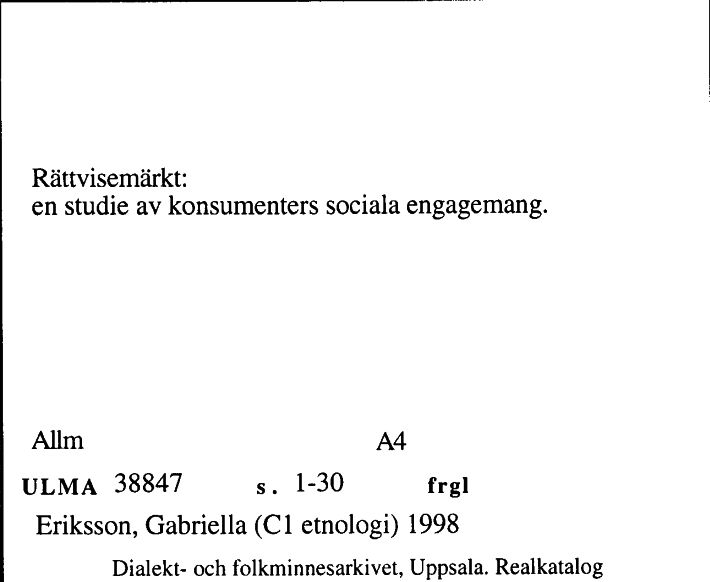 Rättvisemärkt:
en studie av konsumenters sociala engagemang.

Allm A4

ULMA 38847 s. 1-30 frgl

Eriksson, Gabriella (C1 etnologi) 1998

Dialekt- och folkminnesarkivet, Uppsala. Realkatalog